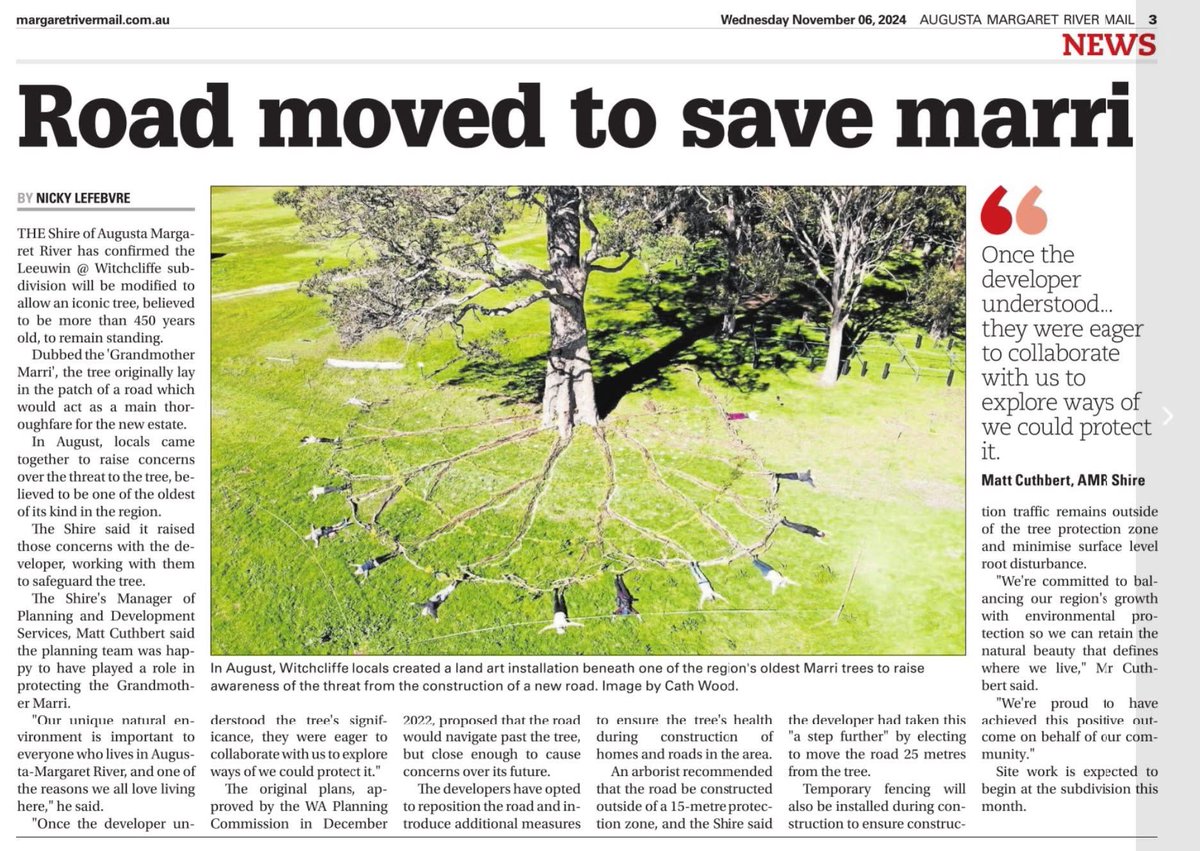 margaretrivermail.com.au

Wednesday November 06, 2024 AUGUSTA MARGARET RIVER MAIL 3

NEWS

Road moved to save marri

BY NICKY LEFEBVRE

THE Shire of Augusta Margaret River has confirmed the Leeuwin @ Witchcliffe subdivision will be modified to allow an iconic tree, believed to be more than 450 years old, to remain standing.

Dubbed the 'Grandmother Marri', the tree originally lay in the patch of a road which would act as a main thoroughfare for the new estate.

In August, locals came together to raise concerns over the threat to the tree, believed to be one of the oldest of its kind in the region.

The Shire said it raised those concerns with the developer, working with them to safeguard the tree.

The Shire's Manager of Planning and Development Services, Matt Cuthbert said the planning team was happy to have played a role in protecting the Grandmother Marri.

"Our unique natural environment is important to everyone who lives in Augusta-Margaret River, and one of the reasons we all love living here," he said.

"Once the developer understood the tree's significance, they were eager to collaborate with us to explore ways of we could protect it."

The original plans, approved by the WA Planning Commission in December 2022, proposed that the road would navigate past the tree, but close enough to cause concerns over its future.

The developers have opted to reposition the road and introduce additional measures to ensure the tree's health during construction of homes and roads in the area.

An arborist recommended that the road be constructed outside of a 15-metre protection zone, and the Shire said the developer had taken this "a step further" by electing to move the road 25 metres from the tree.

Temporary fencing will also be installed during construction to ensure construction traffic remains outside of the tree protection zone and minimise surface level root disturbance.

"We're committed to balancing our region's growth with environmental protection so we can retain the natural beauty that defines where we live," Mr Cuthbert said.

"We're proud to have achieved this positive outcome on behalf of our community."

Site work is expected to begin at the subdivision this month.

In August, Witchcliffe locals created a land art installation beneath one of the region's oldest Marri trees to raise awareness of the threat from the construction of a new road. Image by Cath Wood.

Once the developer understood... they were eager to collaborate with us to explore ways of we could protect it.

Matt Cuthbert, AMR Shire